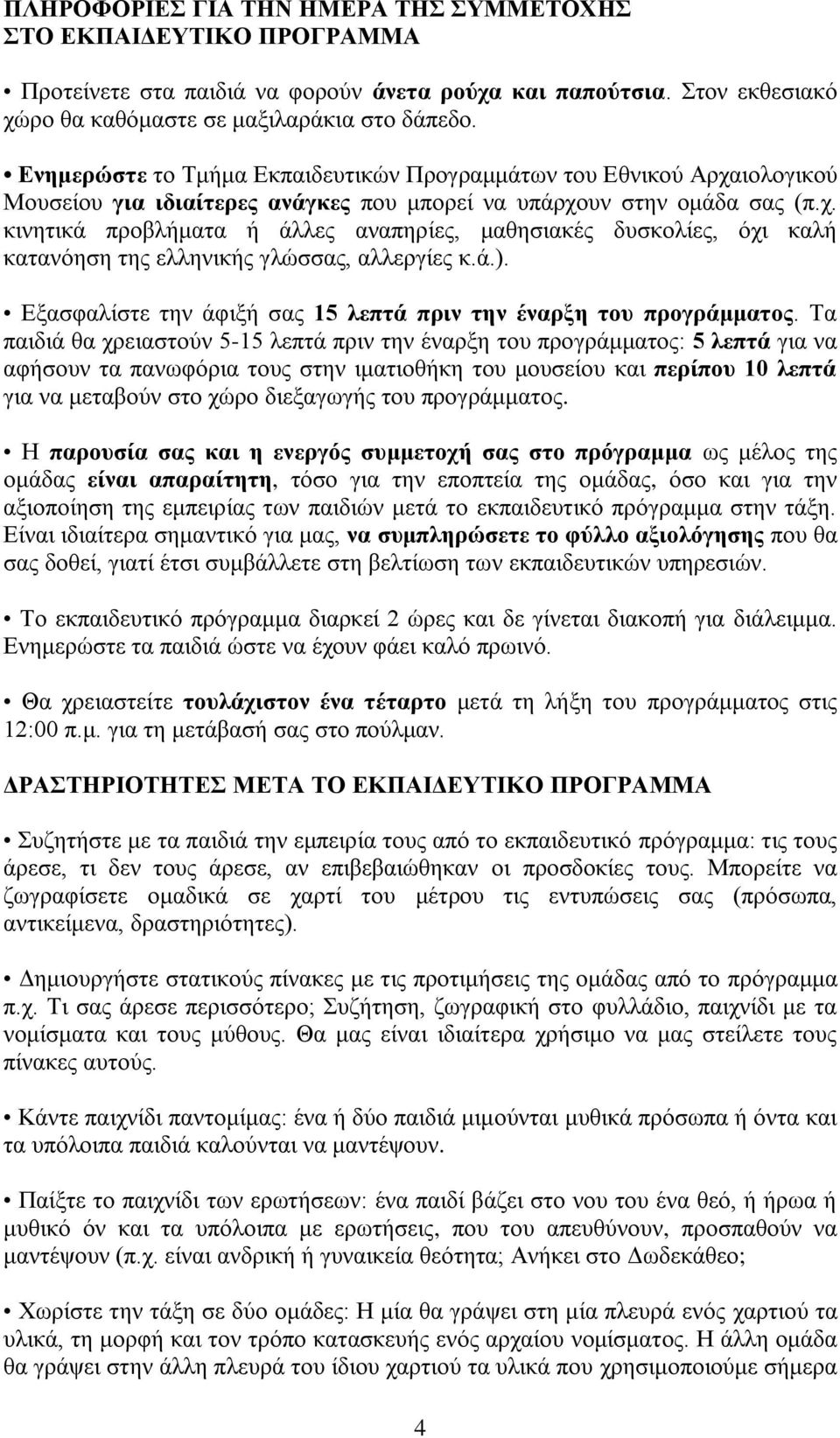 ΠΛΗΡΟΦΟΡΙΕΣ ΓΙΑ ΤΗΝ ΗΜΕΡΑ ΤΗΣ ΣΥΜΜΕΤΟΧΗΣ ΣΤΟ ΕΚΠΑΙΔΕΥΤΙΚΟ ΠΡΟΓΡΑΜΜΑ

• Προτείνετε στα παιδιά να φορούν άνετα ρούχα και παπούτσια. Στον εκθεσιακό χώρο θα καθόμαστε σε μαξιλαράκια στο δάπεδο.

• Ενημερώστε το Τμήμα Εκπαιδευτικών Προγραμμάτων του Εθνικού Αρχαιολογικού Μουσείου για ιδιαίτερες ανάγκες που μπορεί να υπάρχουν στην ομάδα σας (π.χ. κινητικά προβλήματα ή άλλες αναπηρίες, μαθησιακές δυσκολίες, όχι καλή κατανόηση της ελληνικής γλώσσας, αλλεργίες κ.ά.).

• Εξασφαλίστε την άφιξή σας 15 λεπτά πριν την έναρξη του προγράμματος. Τα παιδιά θα χρειαστούν 5-15 λεπτά πριν την έναρξη του προγράμματος: 5 λεπτά για να αφήσουν τα πανωφόρια τους στην ιματιοθήκη του μουσείου και περίπου 10 λεπτά για να μεταβούν στο χώρο διεξαγωγής του προγράμματος.

• Η παρουσία σας και η ενεργός συμμετοχή σας στο πρόγραμμα ως μέλος της ομάδας είναι απαραίτητη, τόσο για την εποπτεία της ομάδας, όσο και για την αξιοποίηση της εμπειρίας των παιδιών μετά το εκπαιδευτικό πρόγραμμα στην τάξη. Είναι ιδιαίτερα σημαντικό για μας, να συμπληρώσετε το φύλλο αξιολόγησης που θα σας δοθεί, γιατί έτσι συμβάλλετε στη βελτίωση των εκπαιδευτικών υπηρεσιών.

• Το εκπαιδευτικό πρόγραμμα διαρκεί 2 ώρες και δε γίνεται διακοπή για διάλειμμα. Ενημερώστε τα παιδιά ώστε να έχουν φάει καλό πρωινό.

• Θα χρειαστείτε τουλάχιστον ένα τέταρτο μετά τη λήξη του προγράμματος στις 12:00 π.μ. για τη μετάβασή σας στο πούλμαν.

ΔΡΑΣΤΗΡΙΟΤΗΤΕΣ ΜΕΤΑ ΤΟ ΕΚΠΑΙΔΕΥΤΙΚΟ ΠΡΟΓΡΑΜΜΑ

• Συζητήστε με τα παιδιά την εμπειρία τους από το εκπαιδευτικό πρόγραμμα: τις τους άρεσε, τι δεν τους άρεσε, αν επιβεβαιώθηκαν οι προσδοκίες τους. Μπορείτε να ζωγραφίσετε ομαδικά σε χαρτί του μέτρου τις εντυπώσεις σας (πρόσωπα, αντικείμενα, δραστηριότητες).

• Δημιουργήστε στατικούς πίνακες με τις προτιμήσεις της ομάδας από το πρόγραμμα π.χ. Τι σας άρεσε περισσότερο; Συζήτηση, ζωγραφική στο φυλλάδιο, παιχνίδι με τα νομίσματα και τους μύθους. Θα μας είναι ιδιαίτερα χρήσιμο να μας στείλετε τους πίνακες αυτούς.

• Κάντε παιχνίδι παντομίμας: ένα ή δύο παιδιά μιμούνται μυθικά πρόσωπα ή όντα και τα υπόλοιπα παιδιά καλούνται να μαντέψουν.

• Παίξτε το παιχνίδι των ερωτήσεων: ένα παιδί βάζει στο νου του ένα θεό, ή ήρωα ή μυθικό όν και τα υπόλοιπα με ερωτήσεις, που του απευθύνουν, προσπαθούν να μαντέψουν (π.χ. είναι ανδρική ή γυναικεία θεότητα; Ανήκει στο Δωδεκάθεο;

• Χωρίστε την τάξη σε δύο ομάδες: Η μία θα γράψει στη μία πλευρά ενός χαρτιού τα υλικά, τη μορφή και τον τρόπο κατασκευής ενός αρχαίου νομίσματος. Η άλλη ομάδα θα γράψει στην άλλη πλευρά του ίδιου χαρτιού τα υλικά που χρησιμοποιούμε σήμερα

4